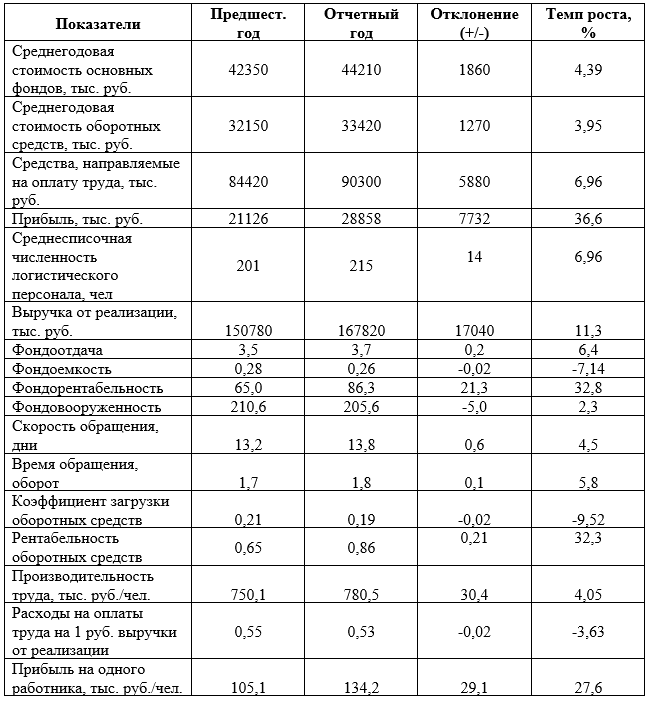 | Показатели | Предшест. год | Отчетный год | Отклонение (+/-) | Темп роста, % |
|---|---|---|---|---|
| Среднегодовая стоимость основных фондов, тыс. руб. | 42350 | 44210 | 1860 | 4,39 |
| Среднегодовая стоимость оборотных средств, тыс. руб. | 32150 | 33420 | 1270 | 3,95 |
| Средства, направляемые на оплату труда, тыс. руб. | 84420 | 90300 | 5880 | 6,96 |
| Прибыль, тыс. руб. | 21126 | 28858 | 7732 | 36,6 |
| Среднесписочная численность логистического персонала, чел | 201 | 215 | 14 | 6,96 |
| Выручка от реализации, тыс. руб. | 150780 | 167820 | 17040 | 11,3 |
| Фондоотдача | 3,5 | 3,7 | 0,2 | 6,4 |
| Фондоемкость | 0,28 | 0,26 | -0,02 | -7,14 |
| Фондорентабельность | 65,0 | 86,3 | 21,3 | 32,8 |
| Фондовооруженность | 210,6 | 205,6 | -5,0 | 2,3 |
| Скорость обращения, дни | 13,2 | 13,8 | 0,6 | 4,5 |
| Время обращения, оборот | 1,7 | 1,8 | 0,1 | 5,8 |
| Коэффициент загрузки оборотных средств | 0,21 | 0,19 | -0,02 | -9,52 |
| Рентабельность оборотных средств | 0,65 | 0,86 | 0,21 | 32,3 |
| Производительность труда, тыс. руб./чел. | 750,1 | 780,5 | 30,4 | 4,05 |
| Расходы на оплаты труда на 1 руб. выручки от реализации | 0,55 | 0,53 | -0,02 | -3,63 |
| Прибыль на одного работника, тыс. руб./чел. | 105,1 | 134,2 | 29,1 | 27,6 |